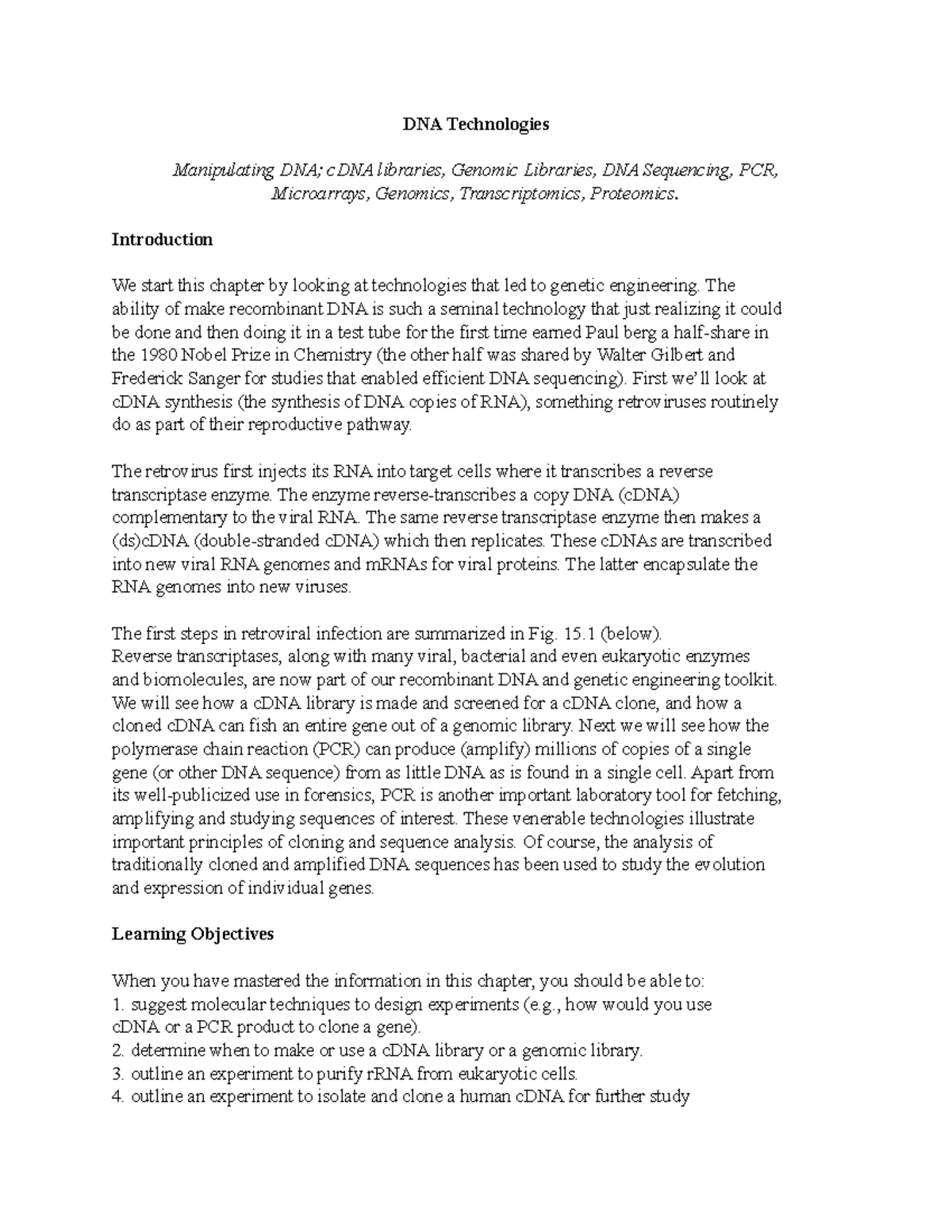 DNA Technologies

Manipulating DNA; cDNA libraries, Genomic Libraries, DNA Sequencing, PCR, Microarrays, Genomics, Transcriptomics, Proteomics.

Introduction

We start this chapter by looking at technologies that led to genetic engineering. The ability of make recombinant DNA is such a seminal technology that just realizing it could be done and then doing it in a test tube for the first time earned Paul berg a half-share in the 1980 Nobel Prize in Chemistry (the other half was shared by Walter Gilbert and Frederick Sanger for studies that enabled efficient DNA sequencing). First we'll look at cDNA synthesis (the synthesis of DNA copies of RNA), something retroviruses routinely do as part of their reproductive pathway.

The retrovirus first injects its RNA into target cells where it transcribes a reverse transcriptase enzyme. The enzyme reverse-transcribes a copy DNA (cDNA) complementary to the viral RNA. The same reverse transcriptase enzyme then makes a (ds)cDNA (double-stranded cDNA) which then replicates. These cDNAs are transcribed into new viral RNA genomes and mRNAs for viral proteins. The latter encapsulate the RNA genomes into new viruses.

The first steps in retroviral infection are summarized in Fig. 15.1 (below).
Reverse transcriptases, along with many viral, bacterial and even eukaryotic enzymes and biomolecules, are now part of our recombinant DNA and genetic engineering toolkit. We will see how a cDNA library is made and screened for a cDNA clone, and how a cloned cDNA can fish an entire gene out of a genomic library. Next we will see how the polymerase chain reaction (PCR) can produce (amplify) millions of copies of a single gene (or other DNA sequence) from as little DNA as is found in a single cell. Apart from its well-publicized use in forensics, PCR is another important laboratory tool for fetching, amplifying and studying sequences of interest. These venerable technologies illustrate important principles of cloning and sequence analysis. Of course, the analysis of traditionally cloned and amplified DNA sequences has been used to study the evolution and expression of individual genes.

Learning Objectives

When you have mastered the information in this chapter, you should be able to:
1. suggest molecular techniques to design experiments (e.g., how would you use cDNA or a PCR product to clone a gene).
2. determine when to make or use a cDNA library or a genomic library.
3. outline an experiment to purify rRNA from eukaryotic cells.
4. outline an experiment to isolate and clone a human cDNA for further study